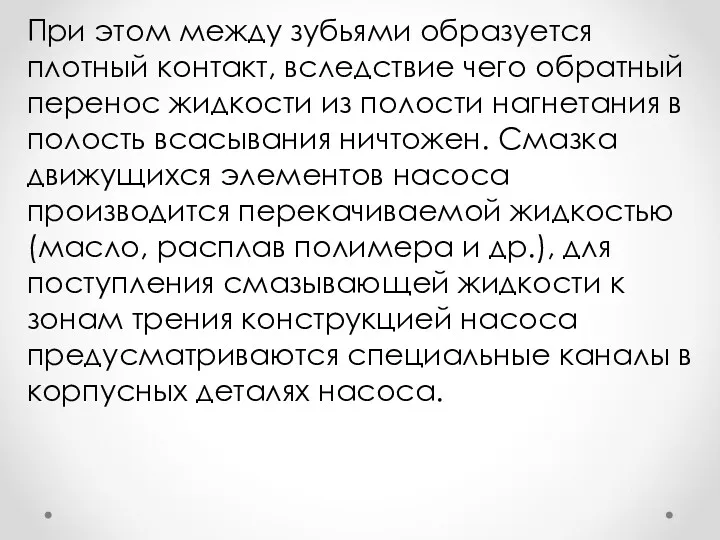 При этом между зубьями образуется плотный контакт, вследствие чего обратный перенос жидкости из полости нагнетания в полость всасывания ничтожен. Смазка движущихся элементов насоса производится перекачиваемой жидкостью (масло, расплав полимера и др.), для поступления смазывающей жидкости к зонам трения конструкцией насоса предусматриваются специальные каналы в корпусных деталях насоса.